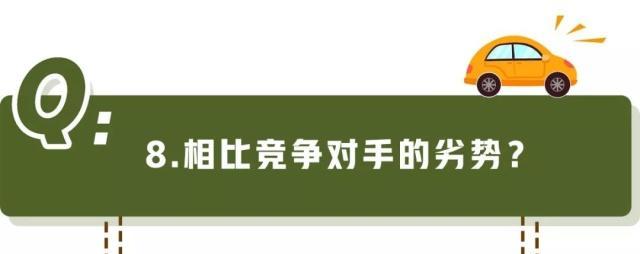 Q:

8.相比竞争对手的劣势？